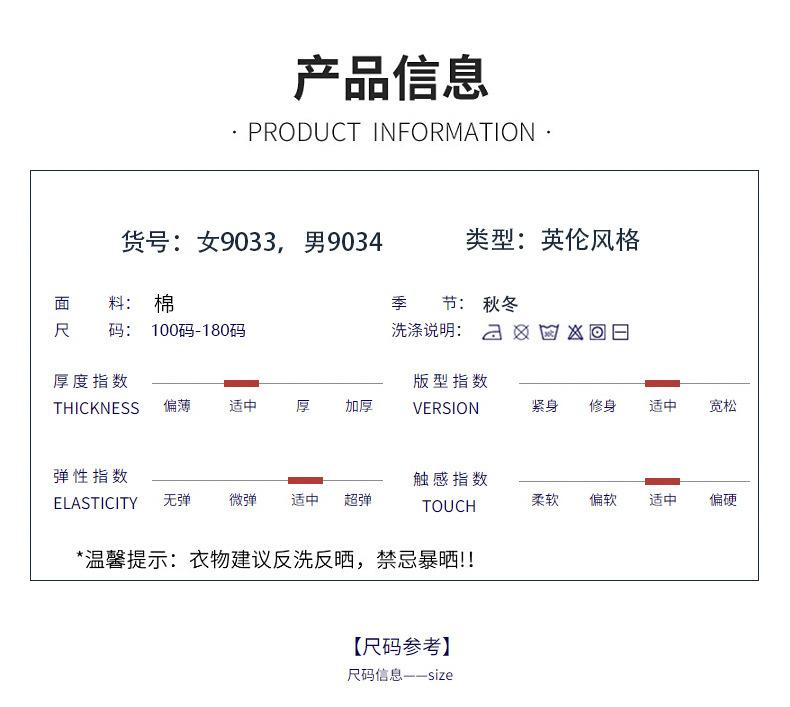 产品信息

· PRODUCT INFORMATION ·

货号：女9033，男9034 类型：英伦风格

面料：棉

尺码：100码-180码

季节：秋冬

洗涤说明：

厚度指数
THICKNESS
偏薄 适中 厚 加厚

版型指数
VERSION
紧身 修身 适中 宽松

弹性指数
ELASTICITY
无弹 微弹 适中 超弹

触感指数
TOUCH
柔软 偏软 适中 偏硬

*温馨提示：衣物建议反洗反晒，禁忌暴晒!!

【尺码参考】

尺码信息——size